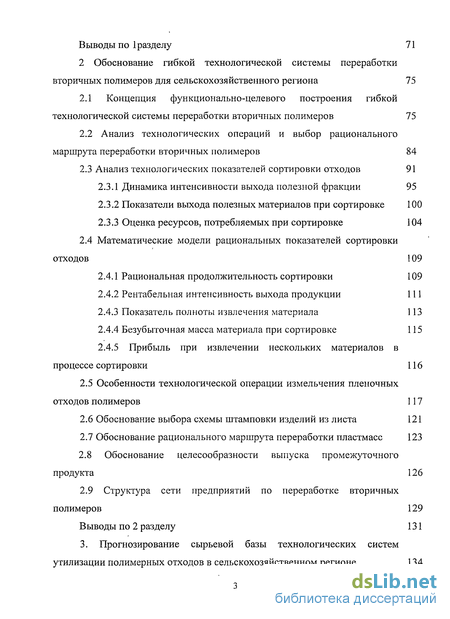 Выводы по 1разделу 71

2 Обоснование гибкой технологической системы переработки вторичных полимеров для сельскохозяйственного региона 75

2.1 Концепция функционально-целевого построения гибкой технологической системы переработки вторичных полимеров 75

2.2 Анализ технологических операций и выбор рационального маршрута переработки вторичных полимеров 84

2.3 Анализ технологических показателей сортировки отходов 91

2.3.1 Динамика интенсивности выхода полезной фракции 95

2.3.2 Показатели выхода полезных материалов при сортировке 100

2.3.3 Оценка ресурсов, потребляемых при сортировке 104

2.4 Математические модели рациональных показателей сортировки отходов 109

2.4.1 Рациональная продолжительность сортировки 109

2.4.2 Рентабельная интенсивность выхода продукции 111

2.4.3 Показатель полноты извлечения материала 113

2.4.4 Безубыточная масса материала при сортировке 115

2.4.5 Прибыль при извлечении нескольких материалов в процессе сортировки 116

2.5 Особенности технологической операции измельчения пленочных отходов полимеров 117

2.6 Обоснование выбора схемы штамповки изделий из листа 121

2.7 Обоснование рационального маршрута переработки пластмасс 123

2.8 Обоснование целесообразности выпуска промежуточного продукта 126

2.9 Структура сети предприятий по переработке вторичных полимеров 129

Выводы по 2 разделу 131

3. Прогнозирование сырьевой базы технологических систем утилизации полимерных отходов в сельскохозяйственном регионе 134

3

dsLib.net
библиотека диссертаций